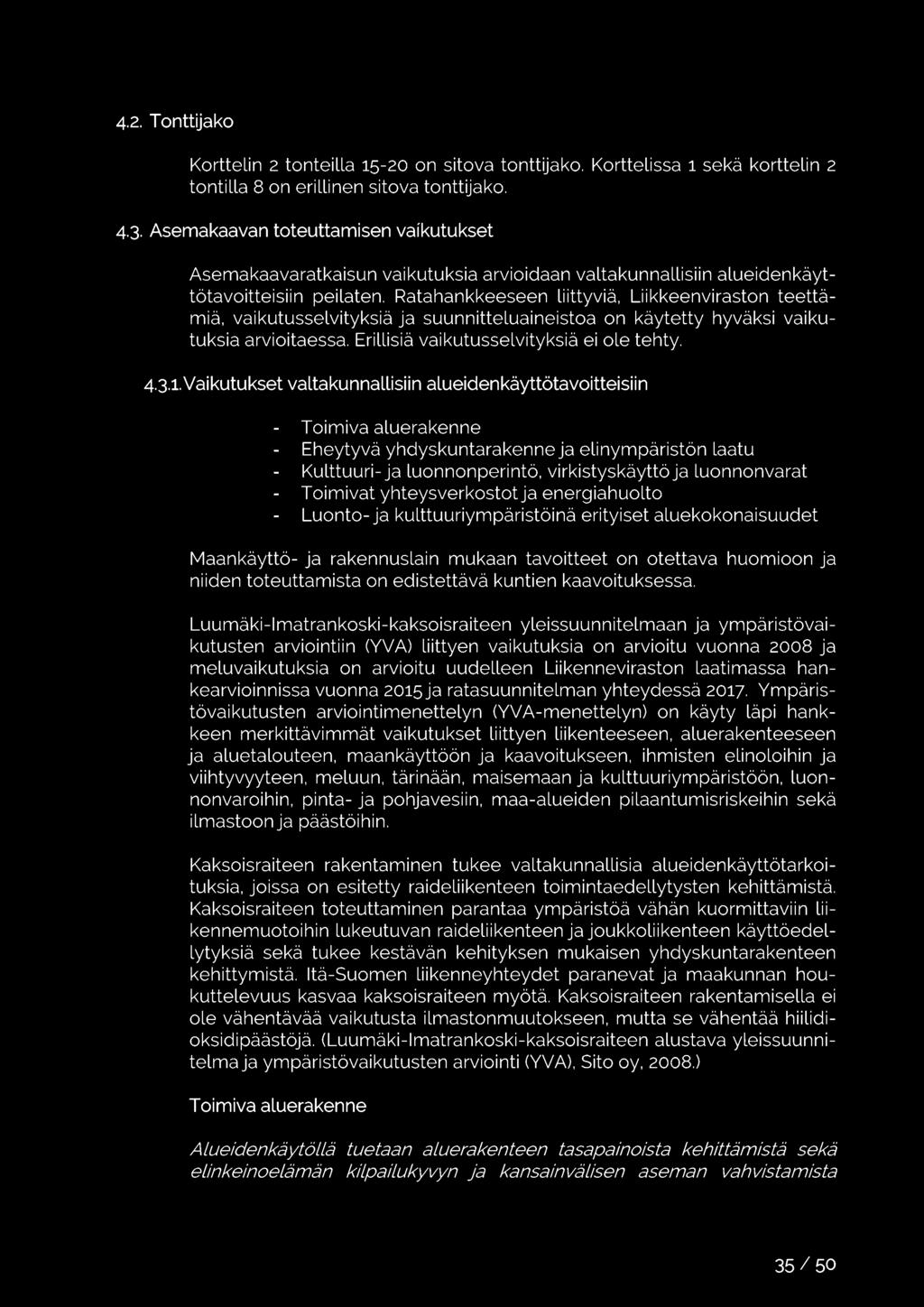 4.2. Tonttijako

Korttelin 2 tonteilla 15-20 on sitova tonttijako. Korttelissa 1 sekä korttelin 2 tontilla 8 on erillinen sitova tonttijako.

4.3. Asemakaavan toteuttamisen vaikutukset

Asemakaavaratkaisun vaikutuksia arvioidaan valtakunnallisiin alueidenkäyttötavoitteisiin peilaten. Ratahankkeeseen liittyviä, Liikkeenviraston teettämiä, vaikutusselvityksiä ja suunnitteluaineistoa on käytetty hyväksi vaikutuksia arvioitaessa. Erillisiä vaikutusselvityksiä ei ole tehty.

4.3.1. Vaikutukset valtakunnallisiin alueidenkäyttötavoitteisiin

- Toimiva aluerakenne
- Eheytyvä yhdyskuntarakenne ja elinympäristön laatu
- Kulttuuri- ja luonnonperintö, virkistyskäyttö ja luonnonvarat
- Toimivat yhteysverkostot ja energiahuolto
- Luonto- ja kulttuuriympäristöinä erityiset aluekokonaisuudet

Maankäyttö- ja rakennuslain mukaan tavoitteet on otettava huomioon ja niiden toteuttamista on edistettävä kuntien kaavoituksessa.

Luumäki-Imatrankoski-kaksoisraiteen yleissuunnitelmaan ja ympäristövaikutusten arviointiin (YVA) liittyen vaikutuksia on arvioitu vuonna 2008 ja meluvaikutuksia on arvioitu uudelleen Liikenneviraston laatimassa hankearvioinnissa vuonna 2015 ja ratasuunnitelman yhteydessä 2017. Ympäristövaikutusten arviointimenettelyn (YVA-menettelyn) on käyty läpi hankkeen merkittävimmät vaikutukset liittyen liikenteeseen, aluerakenteeseen ja aluetalouteen, maankäyttöön ja kaavoitukseen, ihmisten elinoloihin ja viihtyvyyteen, meluun, tärinään, maisemaan ja kulttuuriympäristöön, luonnonvaroihin, pinta- ja pohjavesiin, maa-alueiden pilaantumisriskeihin sekä ilmastoon ja päästöihin.

Kaksoisraiteen rakentaminen tukee valtakunnallisia alueidenkäyttötarkoituksia, joissa on esitetty raideliikenteen toimintaedellytysten kehittämistä. Kaksoisraiteen toteuttaminen parantaa ympäristöä vähän kuormittaviin liikennemuotoihin lukeutuvan raideliikenteen ja joukkoliikenteen käyttöedellytyksiä sekä tukee kestävän kehityksen mukaisen yhdyskuntarakenteen kehittymistä. Itä-Suomen liikenneyhteydet paranevat ja maakunnan houkuttelevuus kasvaa kaksoisraiteen myötä. Kaksoisraiteen rakentamisella ei ole vähentävää vaikutusta ilmastonmuutokseen, mutta se vähentää hiilidioksidipäästöjä. (Luumäki-Imatrankoski-kaksoisraiteen alustava yleissuunnitelma ja ympäristövaikutusten arviointi (YVA), Sito oy, 2008.)

Toimiva aluerakenne

Alueidenkäytöllä tuetaan aluerakenteen tasapainoista kehittämistä sekä elinkeinoelämän kilpailukyvyn ja kansainvälisen aseman vahvistamista

35 / 50